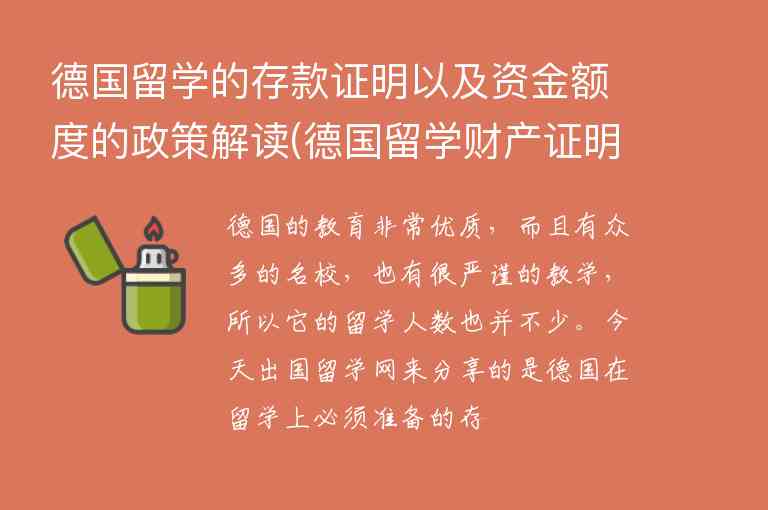 德国留学的存款证明以及资金额度的政策解读(德国留学财产证明

德国的教育非常优质，而且有众多的名校，也有很严谨的教学，所以它的留学人数也并不少。今天出国留学网来分享的是德国在留学上必须准备的存